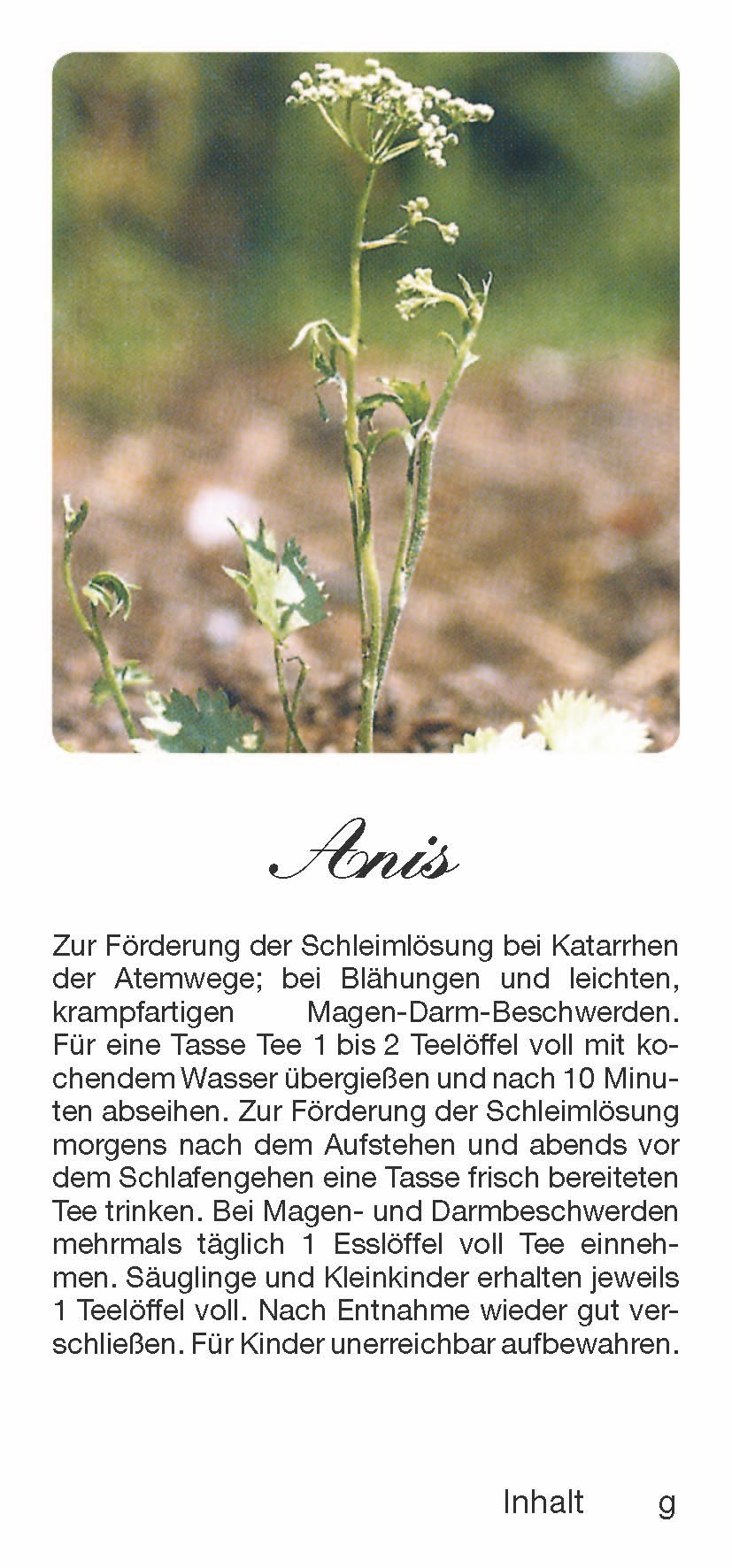 Anis

Zur Förderung der Schleimlösung bei Katarrhen der Atemwege; bei Blähungen und leichten, krampfartigen Magen-Darm-Beschwerden. Für eine Tasse Tee 1 bis 2 Teelöffel voll mit kochendem Wasser übergießen und nach 10 Minuten abseihen. Zur Förderung der Schleimlösung morgens nach dem Aufstehen und abends vor dem Schlafengehen eine Tasse frisch bereiteten Tee trinken. Bei Magen- und Darmbeschwerden mehrmals täglich 1 Esslöffel voll Tee einnehmen. Säuglinge und Kleinkinder erhalten jeweils 1 Teelöffel voll. Nach Entnahme wieder gut verschließen. Für Kinder unerreichbar aufbewahren.

Inhalt g